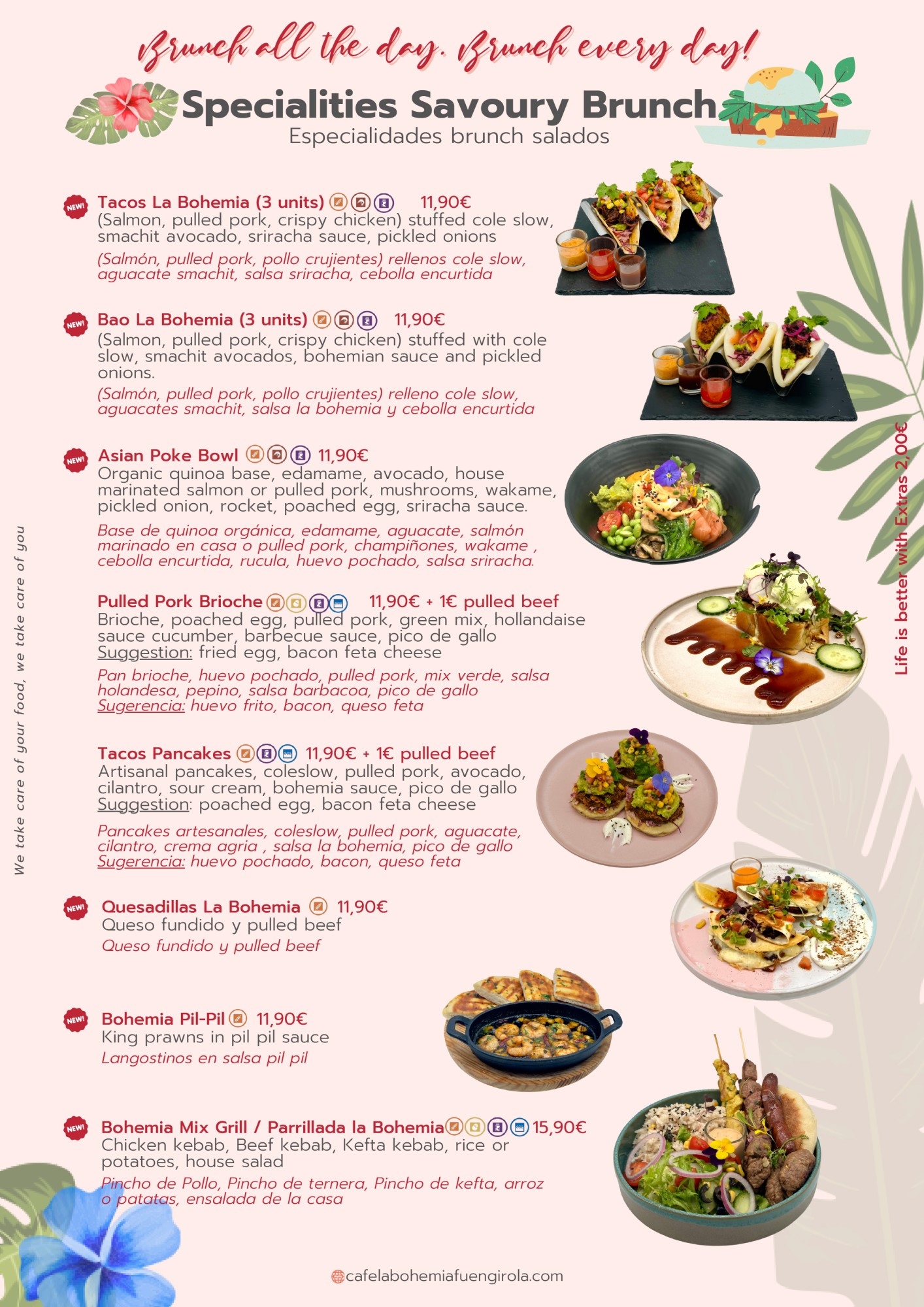 Brunch all the day. Brunch every day!

Specialities Savoury Brunch
Especialidades brunch salados

NEW! Tacos La Bohemia (3 units) 11,90€
(Salmon, pulled pork, crispy chicken) stuffed cole slow, smachit avocado, sriracha sauce, pickled onions
(Salmón, pulled pork, pollo crujientes) rellenos cole slow, aguacate smachit, salsa sriracha, cebolla encurtida

NEW! Bao La Bohemia (3 units) 11,90€
(Salmon, pulled pork, crispy chicken) stuffed with cole slow, smachit avocados, bohemian sauce and pickled onions.
(Salmón, pulled pork, pollo crujientes) relleno cole slow, aguacates smachit, salsa la bohemia y cebolla encurtida

NEW! Asian Poke Bowl 11,90€
Organic quinoa base, edamame, avocado, house marinated salmon or pulled pork, mushrooms, wakame, pickled onion, rocket, poached egg, sriracha sauce.
Base de quinoa orgánica, edamame, aguacate, salmón marinado en casa o pulled pork, champiñones, wakame , cebolla encurtida, rucula, huevo pochado, salsa sriracha.

Pulled Pork Brioche 11,90€ + 1€ pulled beef
Brioche, poached egg, pulled pork, green mix, hollandaise sauce cucumber, barbecue sauce, pico de gallo
Suggestion: fried egg, bacon feta cheese
Pan brioche, huevo pochado, pulled pork, mix verde, salsa holandesa, pepino, salsa barbacoa, pico de gallo
Sugerencia: huevo frito, bacon, queso feta

Tacos Pancakes 11,90€ + 1€ pulled beef
Artisanal pancakes, coleslow, pulled pork, avocado, cilantro, sour cream, bohemia sauce, pico de gallo
Suggestion: poached egg, bacon feta cheese
Pancakes artesanales, coleslow, pulled pork, aguacate, cilantro, crema agria , salsa la bohemia, pico de gallo
Sugerencia: huevo pochado, bacon, queso feta

NEW! Quesadillas La Bohemia 11,90€
Queso fundido y pulled beef
Queso fundido y pulled beef

NEW! Bohemia Pil-Pil 11,90€
King prawns in pil pil sauce
Langostinos en salsa pil pil

NEW! Bohemia Mix Grill / Parrillada la Bohemia 15,90€
Chicken kebab, Beef kebab, Kefta kebab, rice or potatoes, house salad
Pincho de Pollo, Pincho de ternera, Pincho de kefta, arroz o patatas, ensalada de la casa

We take care of your food, we take care of you

Life is better with Extras 2,00€

cafelabohemiafuengirola.com